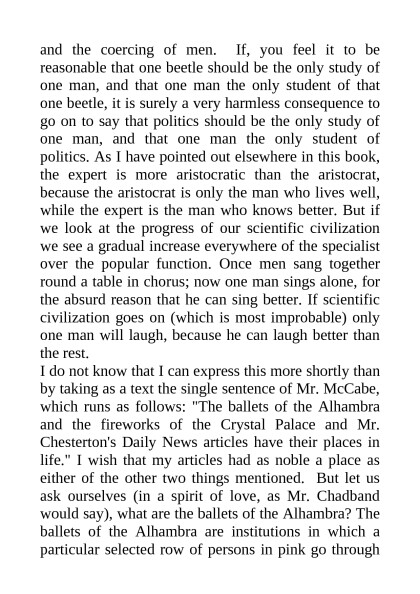 and the coercing of men. If, you feel it to be reasonable that one beetle should be the only study of one man, and that one man the only student of that one beetle, it is surely a very harmless consequence to go on to say that politics should be the only study of one man, and that one man the only student of politics. As I have pointed out elsewhere in this book, the expert is more aristocratic than the aristocrat, because the aristocrat is only the man who lives well, while the expert is the man who knows better. But if we look at the progress of our scientific civilization we see a gradual increase everywhere of the specialist over the popular function. Once men sang together round a table in chorus; now one man sings alone, for the absurd reason that he can sing better. If scientific civilization goes on (which is most improbable) only one man will laugh, because he can laugh better than the rest.
I do not know that I can express this more shortly than by taking as a text the single sentence of Mr. McCabe, which runs as follows: "The ballets of the Alhambra and the fireworks of the Crystal Palace and Mr. Chesterton's Daily News articles have their places in life." I wish that my articles had as noble a place as either of the other two things mentioned. But let us ask ourselves (in a spirit of love, as Mr. Chadband would say), what are the ballets of the Alhambra? The ballets of the Alhambra are institutions in which a particular selected row of persons in pink go through